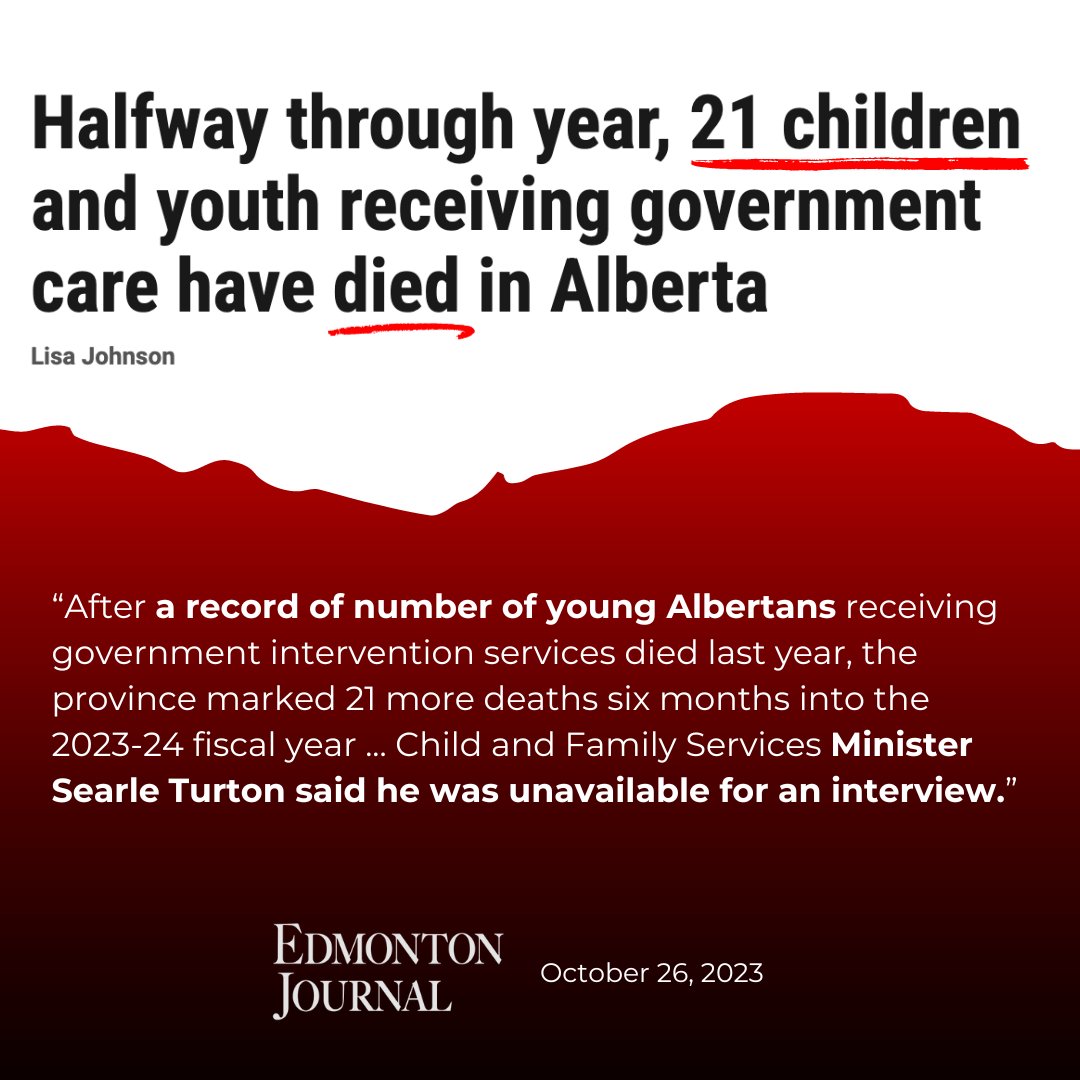 Halfway through year, 21 children and youth receiving government care have died in Alberta

Lisa Johnson

“After a record of number of young Albertans receiving government intervention services died last year, the province marked 21 more deaths six months into the 2023-24 fiscal year ... Child and Family Services Minister Searle Turton said he was unavailable for an interview.”

EDMONTON JOURNAL

October 26, 2023